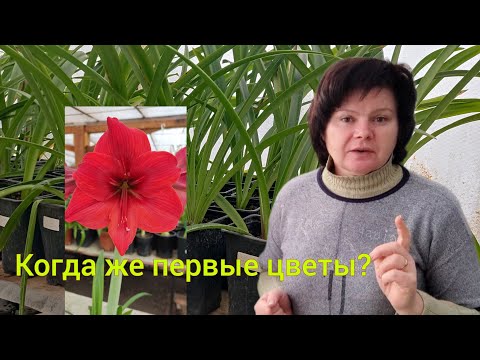 Когда же первые цветы?